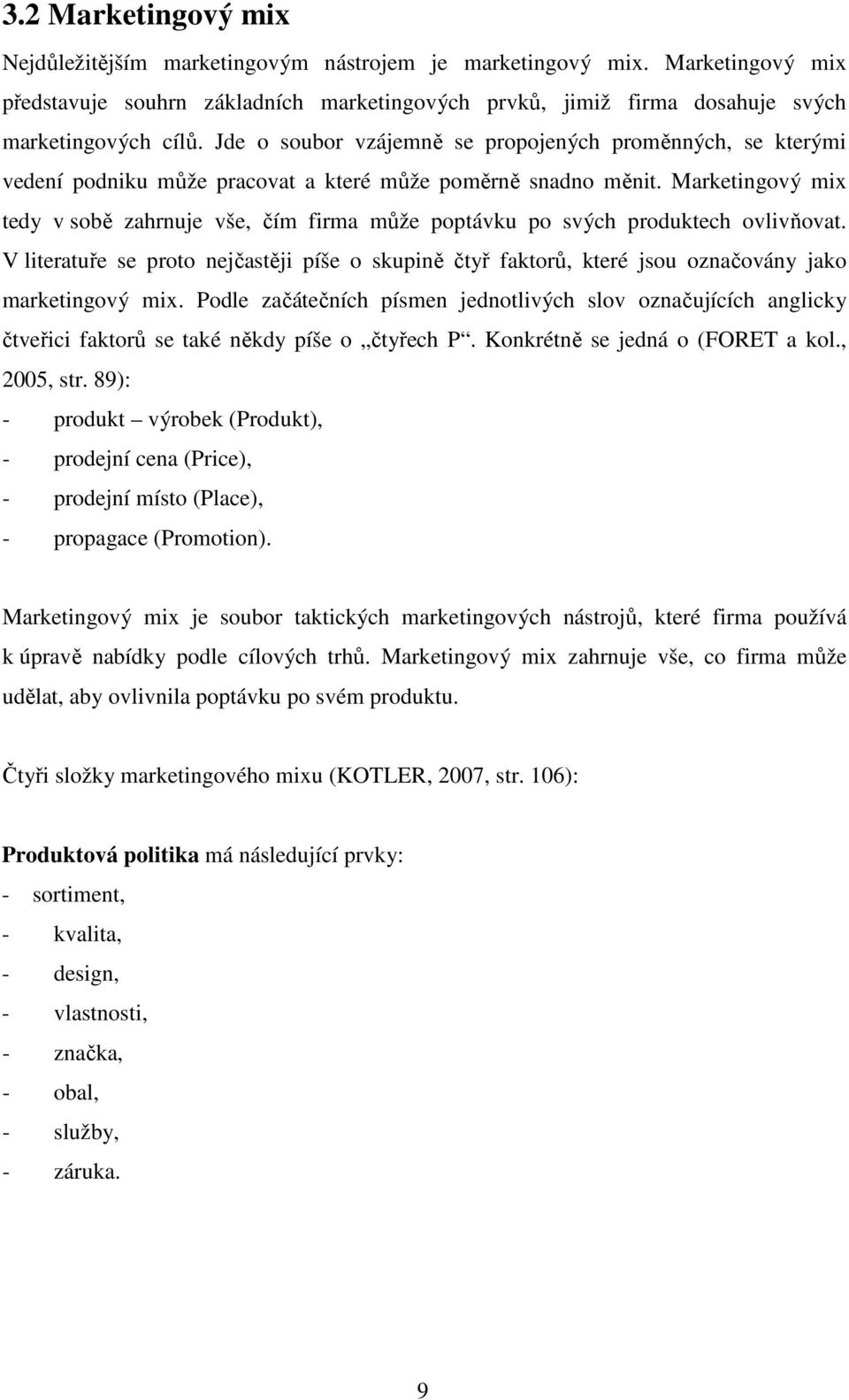 3.2 Marketingový mix

Nejdůležitějším marketingovým nástrojem je marketingový mix. Marketingový mix představuje souhrn základních marketingových prvků, jimiž firma dosahuje svých marketingových cílů. Jde o soubor vzájemně se propojených proměnných, se kterými vedení podniku může pracovat a které může poměrně snadno měnit. Marketingový mix tedy v sobě zahrnuje vše, čím firma může poptávku po svých produktech ovlivňovat. V literatuře se proto nejčastěji píše o skupině čtyř faktorů, které jsou označovány jako marketingový mix. Podle začátečních písmen jednotlivých slov označujících anglicky čtveřici faktorů se také někdy píše o „čtyřech P“. Konkrétně se jedná o (FORET a kol., 2005, str. 89):
- produkt – výrobek (Produkt),
- prodejní cena (Price),
- prodejní místo (Place),
- propagace (Promotion).

Marketingový mix je soubor taktických marketingových nástrojů, které firma používá k úpravě nabídky podle cílových trhů. Marketingový mix zahrnuje vše, co firma může udělat, aby ovlivnila poptávku po svém produktu.

Čtyři složky marketingového mixu (KOTLER, 2007, str. 106):

Produktová politika má následující prvky:
- sortiment,
- kvalita,
- design,
- vlastnosti,
- značka,
- obal,
- služby,
- záruka.

9